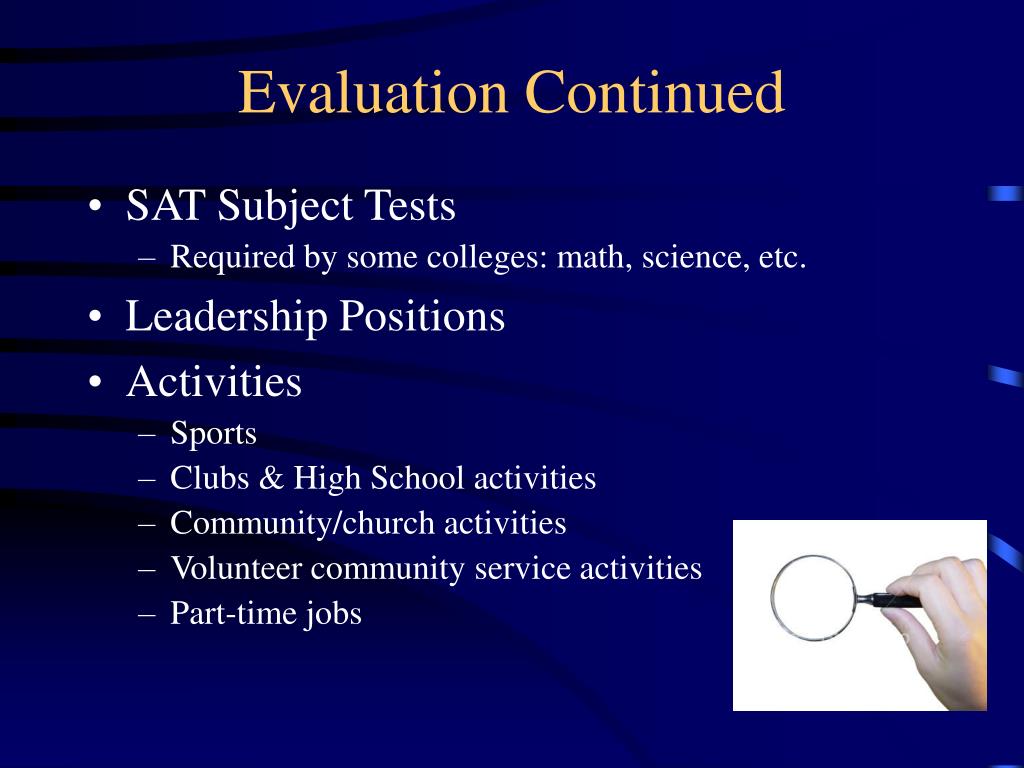 Evaluation Continued

• SAT Subject Tests
– Required by some colleges: math, science, etc.
• Leadership Positions
• Activities
– Sports
– Clubs & High School activities
– Community/church activities
– Volunteer community service activities
– Part-time jobs